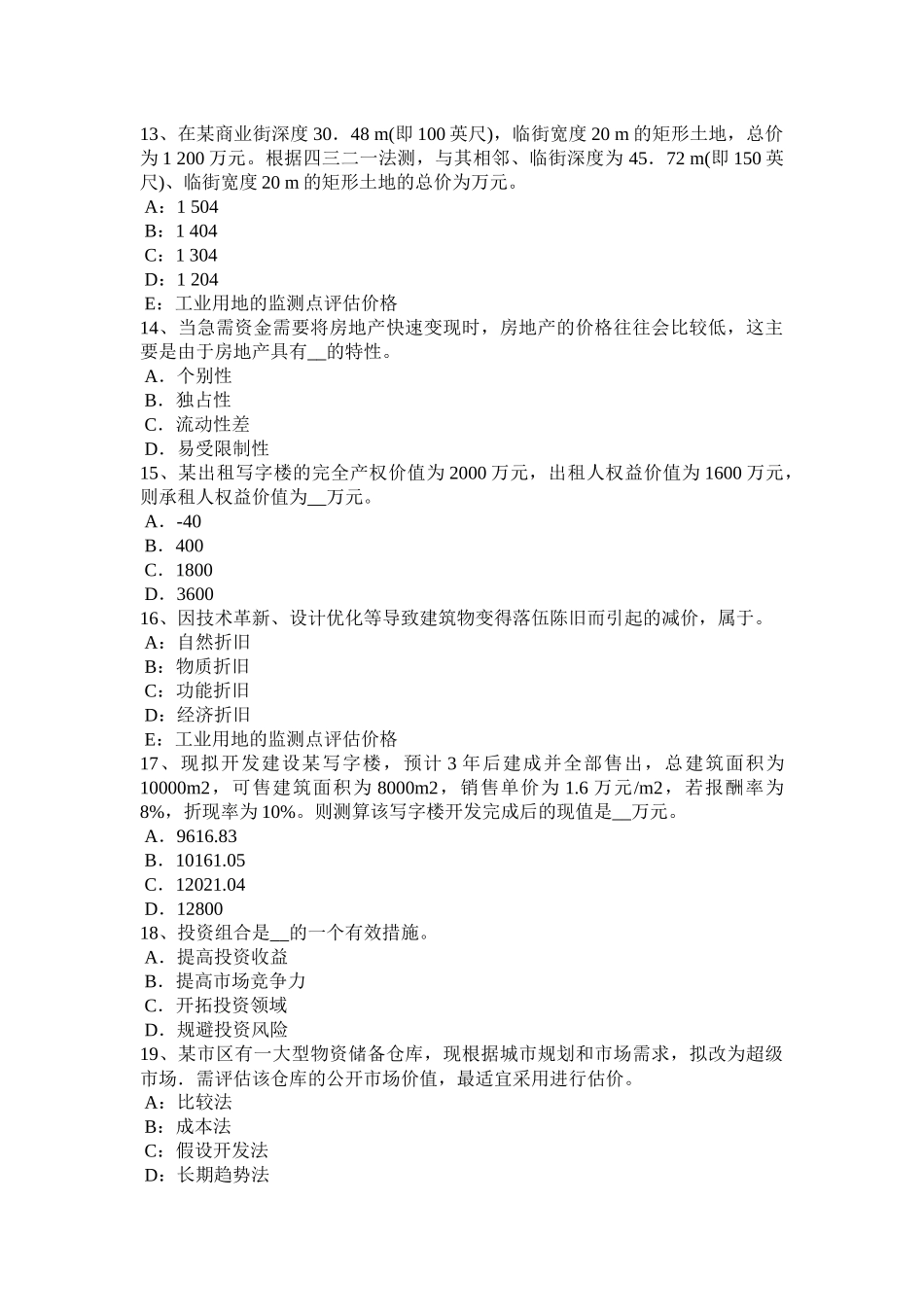 13、在某商业街深度 30．48 m(即 100 英尺)，临街宽度 20 m 的矩形土地，总价为 1 200 万元。根据四三二一法测，与其相邻、临街深度为 45．72 m(即 150 英尺)、临街宽度 20 m 的矩形土地的总价为万元。
A：1 504
B：1 404
C：1 304
D：1 204
E：工业用地的监测点评估价格
14、当急需资金需要将房地产快速变现时，房地产的价格往往会比较低，这主要是由于房地产具有__的特性。
A．个别性
B．独占性
C．流动性差
D．易受限制性
15、某出租写字楼的完全产权价值为 2000 万元，出租人权益价值为 1600 万元，则承租人权益价值为__万元。
A．-40
B．400
C．1800
D．3600
16、因技术革新、设计优化等导致建筑物变得落伍陈旧而引起的减价，属于。
A：自然折旧
B：物质折旧
C：功能折旧
D：经济折旧
E：工业用地的监测点评估价格
17、现拟开发建设某写字楼，预计 3 年后建成并全部售出，总建筑面积为 10000m2，可售建筑面积为 8000m2，销售单价为 1.6 万元/m2，若报酬率为 8%，折现率为 10%。则测算该写字楼开发完成后的现值是__万元。
A．9616.83
B．10161.05
C．12021.04
D．12800
18、投资组合是__的一个有效措施。
A．提高投资收益
B．提高市场竞争力
C．开拓投资领域
D．规避投资风险
19、某市区有一大型物资储备仓库，现根据城市规划和市场需求，拟改为超级市场．需评估该仓库的公开市场价值，最适宜采用进行估价。
A：比较法
B：成本法
C：假设开发法
D：长期趋势法